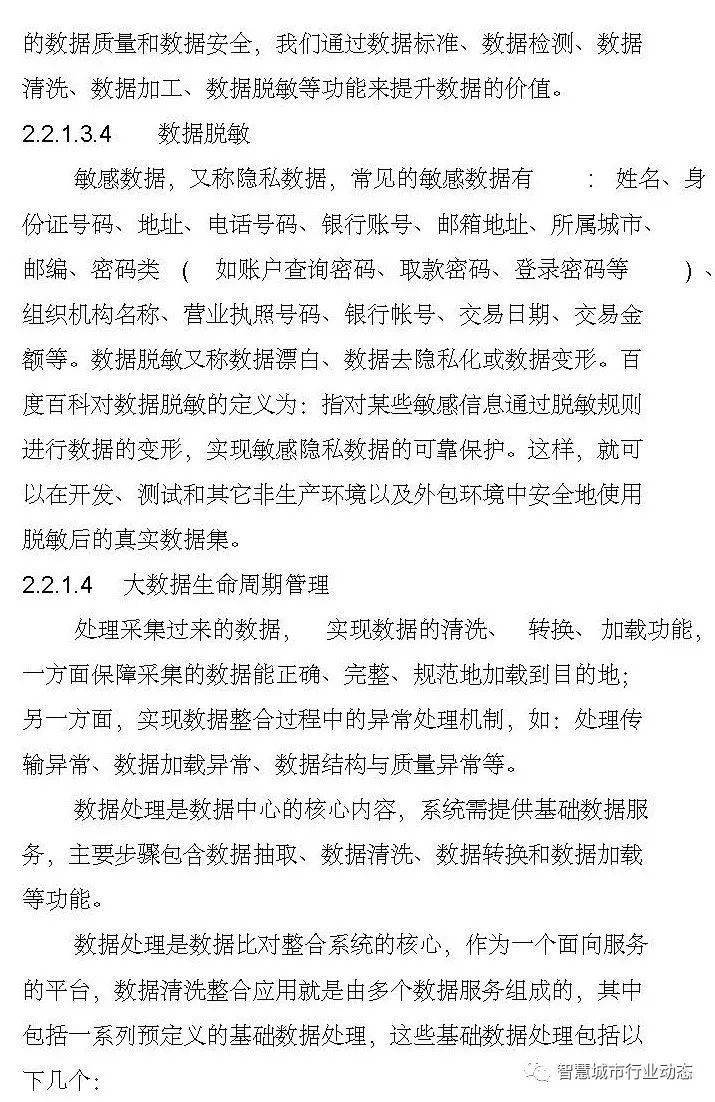 的数据质量和数据安全，我们通过数据标准、数据检测、数据清洗、数据加工、数据脱敏等功能来提升数据的价值。

2.2.1.3.4 数据脱敏

敏感数据，又称隐私数据，常见的敏感数据有：姓名、身份证号码、地址、电话号码、银行账号、邮箱地址、所属城市、邮编、密码类（如账户查询密码、取款密码、登录密码等）、组织机构名称、营业执照号码、银行帐号、交易日期、交易金额等。数据脱敏又称数据漂白、数据去隐私化或数据变形。百度百科对数据脱敏的定义为：指对某些敏感信息通过脱敏规则进行数据的变形，实现敏感隐私数据的可靠保护。这样，就可以在开发、测试和其它非生产环境以及外包环境中安全地使用脱敏后的真实数据集。

2.2.1.4 大数据生命周期管理

处理采集过来的数据，实现数据的清洗、转换、加载功能，一方面保障采集的数据能正确、完整、规范地加载到目的地；另一方面，实现数据整合过程中的异常处理机制，如：处理传输异常、数据加载异常、数据结构与质量异常等。

数据处理是数据中心的核心内容，系统需提供基础数据服务，主要步骤包含数据抽取、数据清洗、数据转换和数据加载等功能。

数据处理是数据比对整合系统的核心，作为一个面向服务的平台，数据清洗整合应用就是由多个数据服务组成的，其中包括一系列预定义的基础数据处理，这些基础数据处理包括以下几个：

智慧城市行业动态